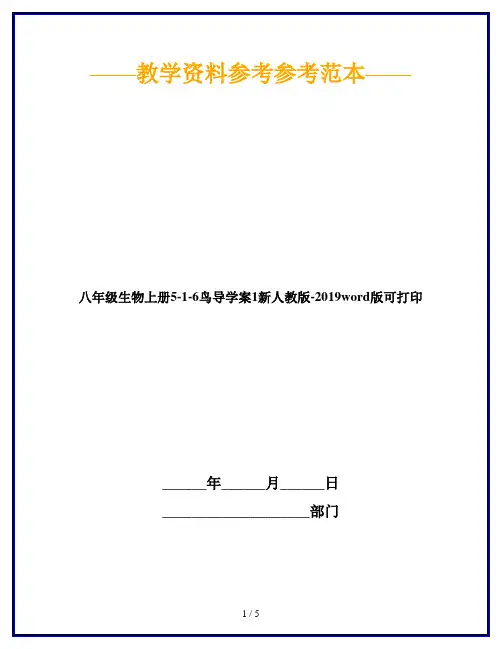 ——教学资料参考参考范本——

八年级生物上册5-1-6鸟导学案1新人教版-2019word版可打印

____年____月____日

____部门

1 / 5